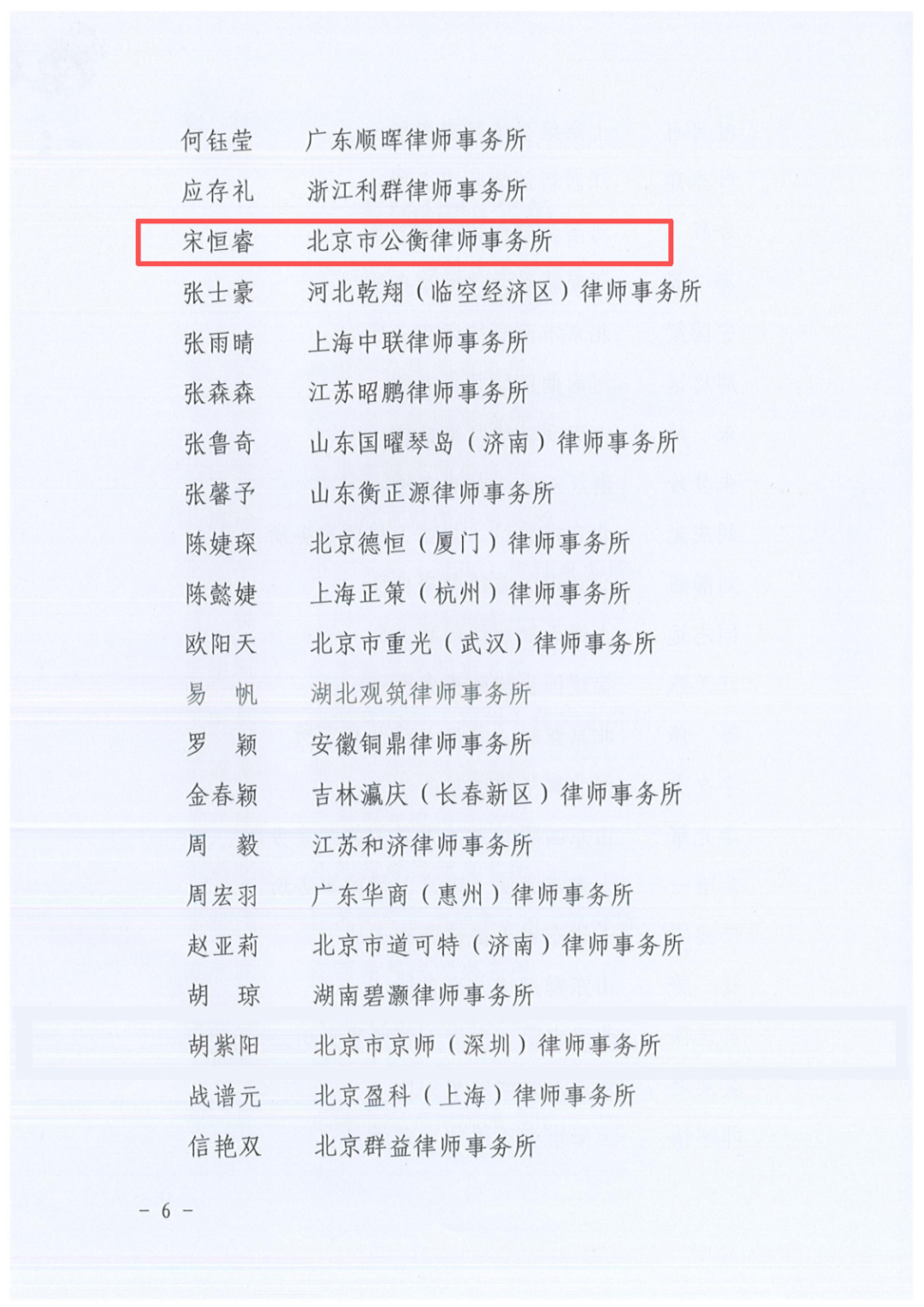 何钰莹　广东顺晖律师事务所
应存礼　浙江利群律师事务所
宋恒睿　北京市公衡律师事务所
张士豪　河北乾翔（临空经济区）律师事务所
张雨晴　上海中联律师事务所
张森森　江苏昭鹏律师事务所
张鲁奇　山东国曜琴岛（济南）律师事务所
张馨予　山东衡正源律师事务所
陈婕琛　北京德恒（厦门）律师事务所
陈懿婕　上海正策（杭州）律师事务所
欧阳天　北京市重光（武汉）律师事务所
易　帆　湖北观筑律师事务所
罗　颖　安徽铜鼎律师事务所
金春颖　吉林瀛庆（长春新区）律师事务所
周　毅　江苏和济律师事务所
周宏羽　广东华商（惠州）律师事务所
赵亚莉　北京市道可特（济南）律师事务所
胡　琼　湖南碧灏律师事务所
胡紫阳　北京市京师（深圳）律师事务所
战谱元　北京盈科（上海）律师事务所
信艳双　北京群益律师事务所

－ 6 －